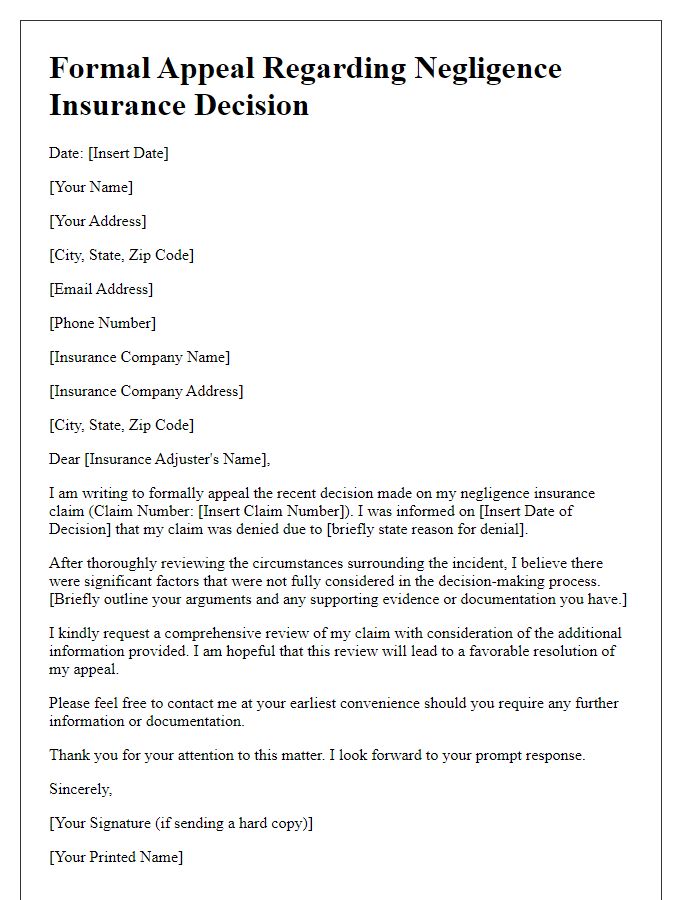 Formal Appeal Regarding Negligence Insurance Decision

Date: [Insert Date]

[Your Name]

[Your Address]

[City, State, Zip Code]

[Email Address]

[Phone Number]

[Insurance Company Name]

[Insurance Company Address]

[City, State, Zip Code]

Dear [Insurance Adjuster's Name],

I am writing to formally appeal the recent decision made on my negligence insurance claim (Claim Number: [Insert Claim Number]). I was informed on [Insert Date of Decision] that my claim was denied due to [briefly state reason for denial].

After thoroughly reviewing the circumstances surrounding the incident, I believe there were significant factors that were not fully considered in the decision-making process. [Briefly outline your arguments and any supporting evidence or documentation you have.]

I kindly request a comprehensive review of my claim with consideration of the additional information provided. I am hopeful that this review will lead to a favorable resolution of my appeal.

Please feel free to contact me at your earliest convenience should you require any further information or documentation.

Thank you for your attention to this matter. I look forward to your prompt response.

Sincerely,

[Your Signature (if sending a hard copy)]

[Your Printed Name]